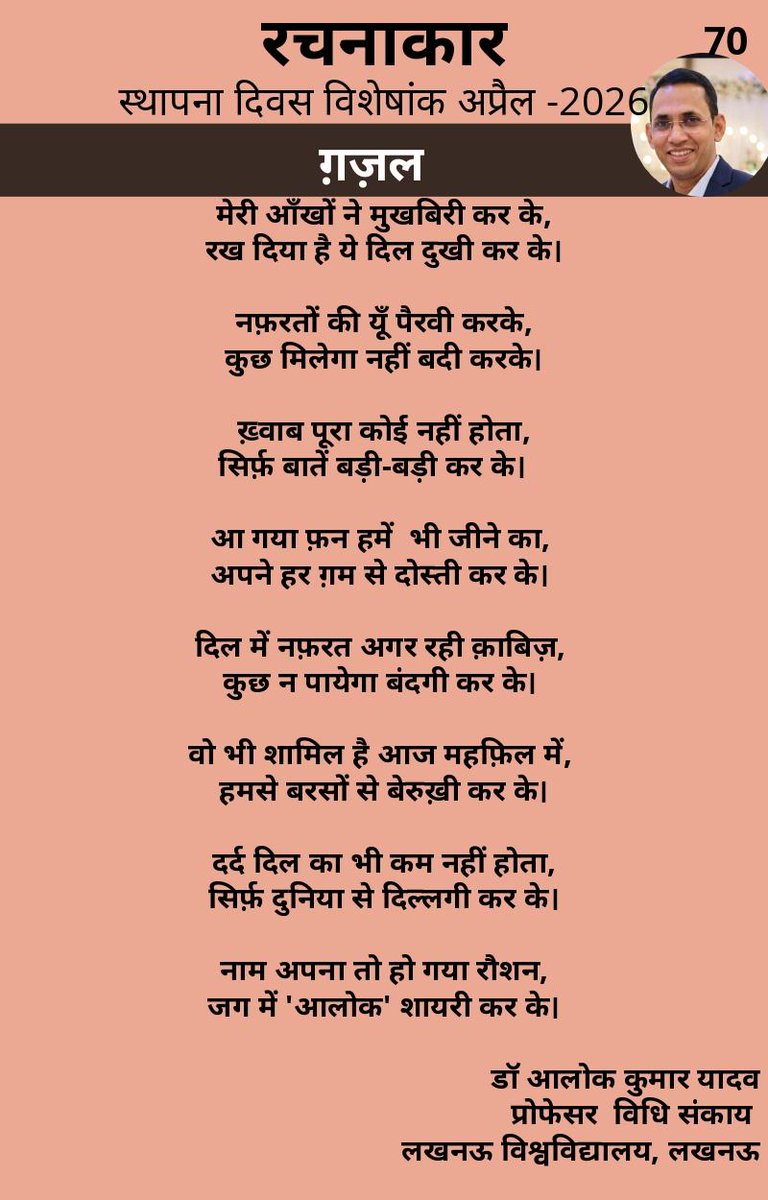 रचनाकार
70
स्थापना दिवस विशेषांक अप्रैल -2026

ग़ज़ल

मेरी आँखों ने मुखबिरी कर के,
रख दिया है ये दिल दुखी कर के।

नफ़रतों की यूँ पैरवी करके,
कुछ मिलेगा नहीं बदी करके।

ख़्वाब पूरा कोई नहीं होता,
सिर्फ़ बातें बड़ी-बड़ी कर के।

आ गया फ़न हमें भी जीने का,
अपने हर ग़म से दोस्ती कर के।

दिल में नफ़रत अगर रही क़ाबिज़,
कुछ न पायेगा बंदगी कर के।

वो भी शामिल है आज महफ़िल में,
हमसे बरसों से बेरुख़ी कर के।

दर्द दिल का भी कम नहीं होता,
सिर्फ़ दुनिया से दिल्लगी कर के।

नाम अपना तो हो गया रौशन,
जग में 'आलोक' शायरी कर के।

डॉ आलोक कुमार यादव
प्रोफेसर विधि संकाय
लखनऊ विश्वविद्यालय, लखनऊ